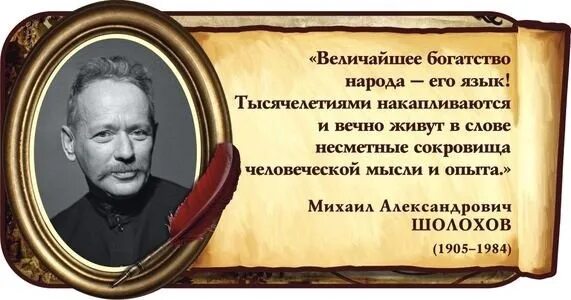 «Величайшее богатство народа — его язык! Тысячелетиями накапливаются и вечно живут в слове несметные сокровища человеческой мысли и опыта.»

Михаил Александрович
ШОЛОХОВ
(1905–1984)